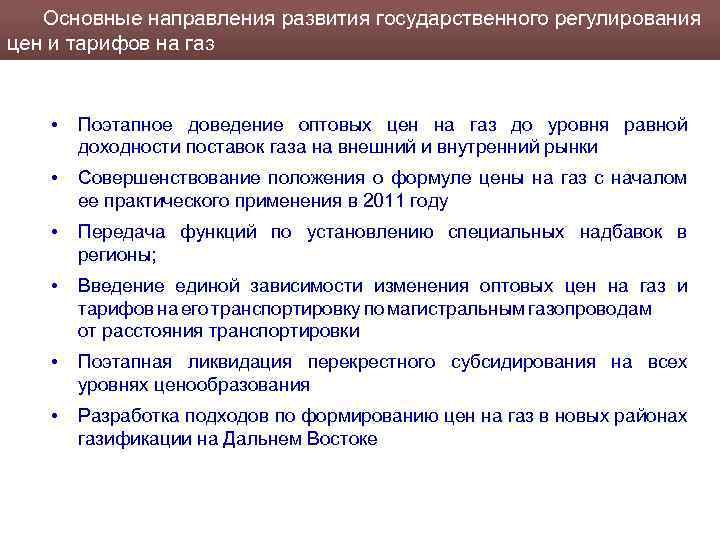 Основные направления развития государственного регулирования цен и тарифов на газ

• Поэтапное доведение оптовых цен на газ до уровня равной доходности поставок газа на внешний и внутренний рынки

• Совершенствование положения о формуле цены на газ с началом ее практического применения в 2011 году

• Передача функций по установлению специальных надбавок в регионы;

• Введение единой зависимости изменения оптовых цен на газ и тарифов на его транспортировку по магистральным газопроводам от расстояния транспортировки

• Поэтапная ликвидация перекрестного субсидирования на всех уровнях ценообразования

• Разработка подходов по формированию цен на газ в новых районах газификации на Дальнем Востоке